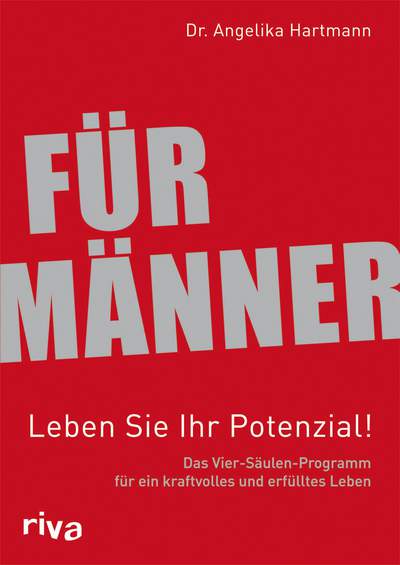 Dr. Angelika Hartmann

FÜR MÄNNER

Leben Sie Ihr Potenzial!

Das Vier-Säulen-Programm für ein kraftvolles und erfülltes Leben

riva